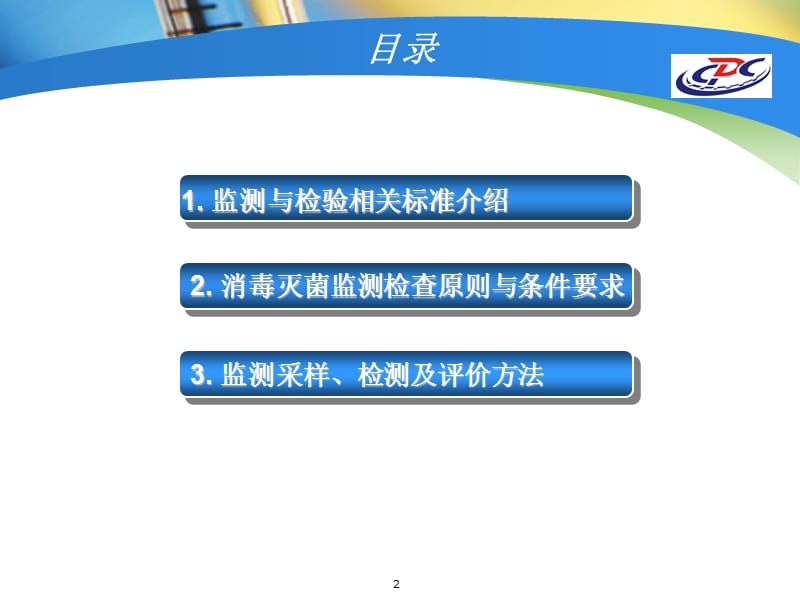 目录

CDC

1. 监测与检验相关标准介绍

2. 消毒灭菌监测检查原则与条件要求

3. 监测采样、检测及评价方法

2